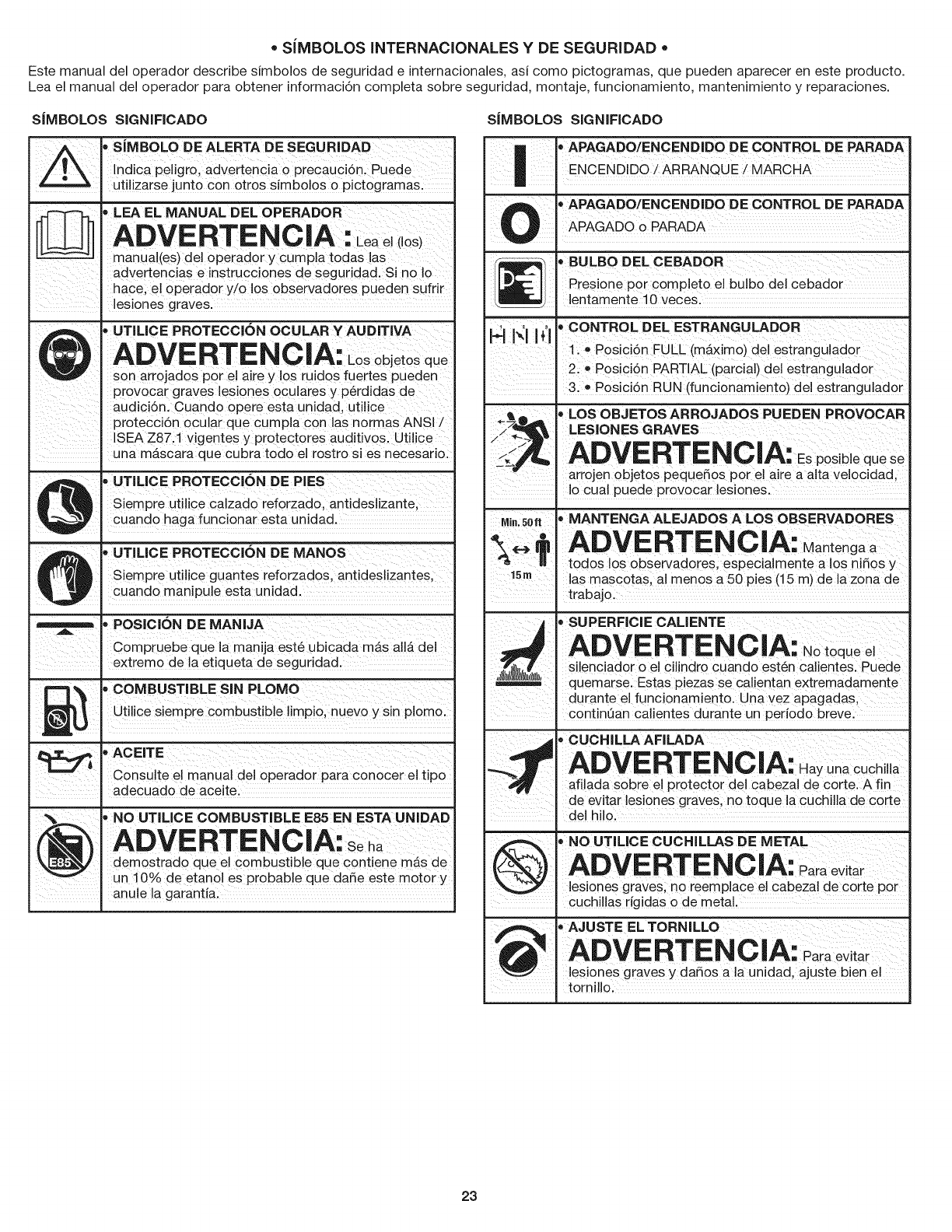 • SÍMBOLOS INTERNACIONALES Y DE SEGURIDAD •

Este manual del operador describe símbolos de seguridad e internacionales, así como pictogramas, que pueden aparecer en este producto. Lea el manual del operador para obtener información completa sobre seguridad, montaje, funcionamiento, mantenimiento y reparaciones.

SÍMBOLOS SIGNIFICADO

• SÍMBOLO DE ALERTA DE SEGURIDAD
Indica peligro, advertencia o precaución. Puede utilizarse junto con otros símbolos o pictogramas.

• LEA EL MANUAL DEL OPERADOR
ADVERTENCIA : Lea el (los) manual(es) del operador y cumpla todas las advertencias e instrucciones de seguridad. Si no lo hace, el operador y/o los observadores pueden sufrir lesiones graves.

• UTILICE PROTECCIÓN OCULAR Y AUDITIVA
ADVERTENCIA: Los objetos que son arrojados por el aire y los ruidos fuertes pueden provocar graves lesiones oculares y pérdidas de audición. Cuando opere esta unidad, utilice protección ocular que cumpla con las normas ANSI / ISEA Z87.1 vigentes y protectores auditivos. Utilice una máscara que cubra todo el rostro si es necesario.

• UTILICE PROTECCIÓN DE PIES
Siempre utilice calzado reforzado, antideslizante, cuando haga funcionar esta unidad.

• UTILICE PROTECCIÓN DE MANOS
Siempre utilice guantes reforzados, antideslizantes, cuando manipule esta unidad.

• POSICIÓN DE MANIJA
Compruebe que la manija esté ubicada más allá del extremo de la etiqueta de seguridad.

• COMBUSTIBLE SIN PLOMO
Utilice siempre combustible limpio, nuevo y sin plomo.

• ACEITE
Consulte el manual del operador para conocer el tipo adecuado de aceite.

E85
• NO UTILICE COMBUSTIBLE E85 EN ESTA UNIDAD
ADVERTENCIA: Se ha demostrado que el combustible que contiene más de un 10% de etanol es probable que dañe este motor y anule la garantía.

SÍMBOLOS SIGNIFICADO

• APAGADO/ENCENDIDO DE CONTROL DE PARADA
ENCENDIDO / ARRANQUE / MARCHA

• APAGADO/ENCENDIDO DE CONTROL DE PARADA
APAGADO o PARADA

• BULBO DEL CEBADOR
Presione por completo el bulbo del cebador lentamente 10 veces.

• CONTROL DEL ESTRANGULADOR
1. • Posición FULL (máximo) del estrangulador
2. • Posición PARTIAL (parcial) del estrangulador
3. • Posición RUN (funcionamiento) del estrangulador

• LOS OBJETOS ARROJADOS PUEDEN PROVOCAR LESIONES GRAVES
ADVERTENCIA: Es posible que se arrojen objetos pequeños por el aire a alta velocidad, lo cual puede provocar lesiones.

Min. 50 ft
15 m
• MANTENGA ALEJADOS A LOS OBSERVADORES
ADVERTENCIA: Mantenga a todos los observadores, especialmente a los niños y las mascotas, al menos a 50 pies (15 m) de la zona de trabajo.

• SUPERFICIE CALIENTE
ADVERTENCIA: No toque el silenciador o el cilindro cuando estén calientes. Puede quemarse. Estas piezas se calientan extremadamente durante el funcionamiento. Una vez apagadas, continúan calientes durante un período breve.

• CUCHILLA AFILADA
ADVERTENCIA: Hay una cuchilla afilada sobre el protector del cabezal de corte. A fin de evitar lesiones graves, no toque la cuchilla de corte del hilo.

• NO UTILICE CUCHILLAS DE METAL
ADVERTENCIA: Para evitar lesiones graves, no reemplace el cabezal de corte por cuchillas rígidas o de metal.

• AJUSTE EL TORNILLO
ADVERTENCIA: Para evitar lesiones graves y daños a la unidad, ajuste bien el tornillo.

23